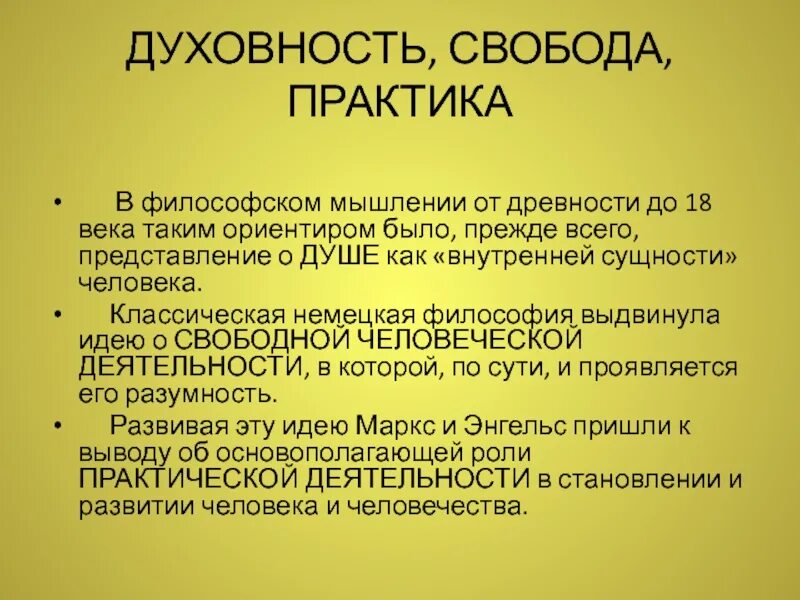 ДУХОВНОСТЬ, СВОБОДА, ПРАКТИКА

• В философском мышлении от древности до 18 века таким ориентиром было, прежде всего, представление о ДУШЕ как «внутренней сущности» человека.

• Классическая немецкая философия выдвинула идею о СВОБОДНОЙ ЧЕЛОВЕЧЕСКОЙ ДЕЯТЕЛЬНОСТИ, в которой, по сути, и проявляется его разумность.

• Развивая эту идею Маркс и Энгельс пришли к выводу об основополагающей роли ПРАКТИЧЕСКОЙ ДЕЯТЕЛЬНОСТИ в становлении и развитии человека и человечества.